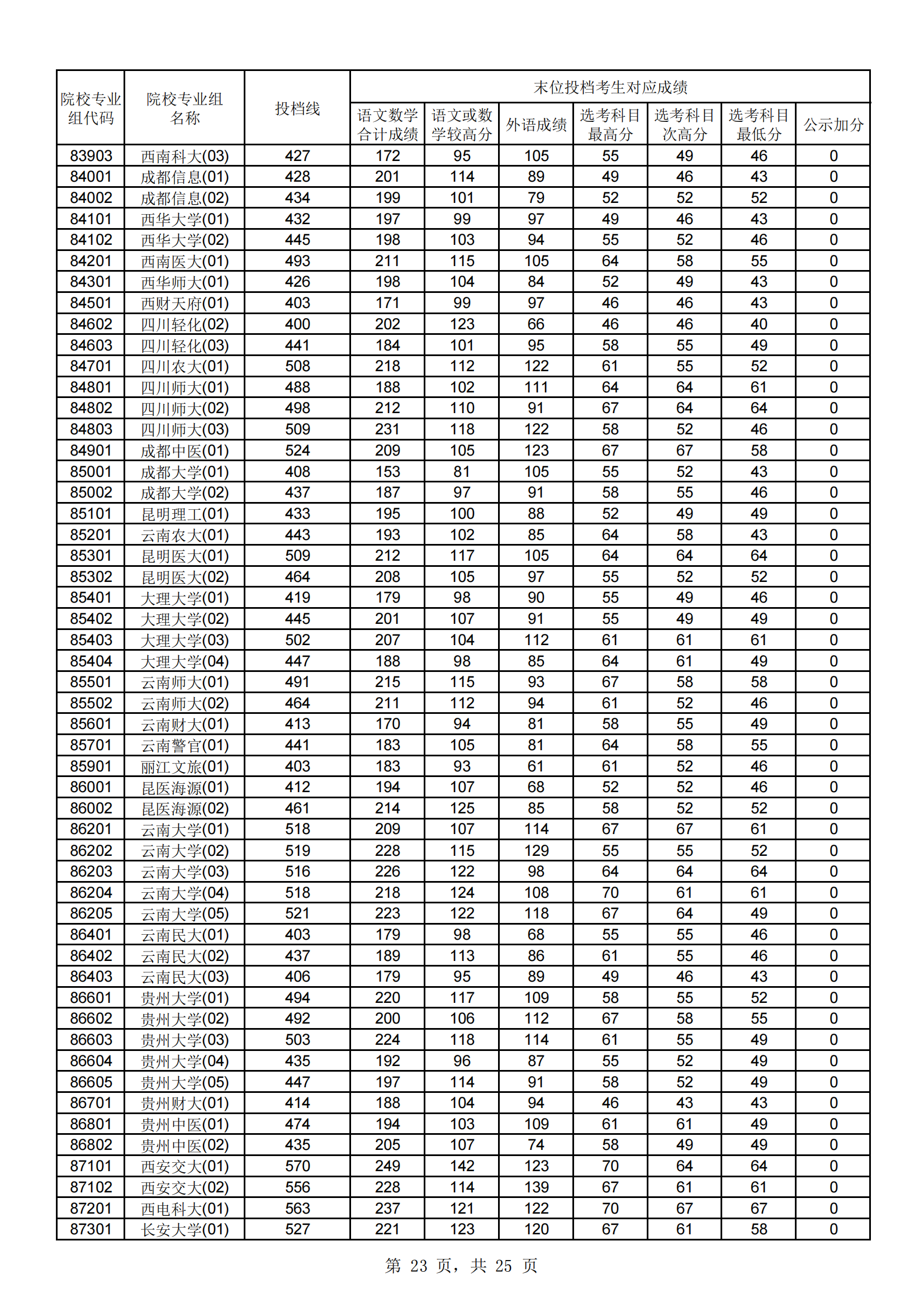 | 院校专业组代码 | 院校专业组名称 | 投档线 | 末位投档考生对应成绩 | | | | | | |
|---|---|---|---|---|---|---|---|---|---|
| | | | 语文数学合计成绩 | 语文或数学较高分 | 外语成绩 | 选考科目最高分 | 选考科目次高分 | 选考科目最低分 | 公示加分 |
| 83903 | 西南科大(03) | 427 | 172 | 95 | 105 | 55 | 49 | 46 | 0 |
| 84001 | 成都信息(01) | 428 | 201 | 114 | 89 | 49 | 46 | 43 | 0 |
| 84002 | 成都信息(02) | 434 | 199 | 101 | 79 | 52 | 52 | 52 | 0 |
| 84101 | 西华大学(01) | 432 | 197 | 99 | 97 | 49 | 46 | 43 | 0 |
| 84102 | 西华大学(02) | 445 | 198 | 103 | 94 | 55 | 52 | 46 | 0 |
| 84201 | 西南医大(01) | 493 | 211 | 115 | 105 | 64 | 58 | 55 | 0 |
| 84301 | 西华师大(01) | 426 | 198 | 104 | 84 | 52 | 49 | 43 | 0 |
| 84501 | 西财天府(01) | 403 | 171 | 99 | 97 | 46 | 46 | 43 | 0 |
| 84602 | 四川轻化(02) | 400 | 202 | 123 | 66 | 46 | 46 | 40 | 0 |
| 84603 | 四川轻化(03) | 441 | 184 | 101 | 95 | 58 | 55 | 49 | 0 |
| 84701 | 四川农大(01) | 508 | 218 | 112 | 122 | 61 | 55 | 52 | 0 |
| 84801 | 四川师大(01) | 488 | 188 | 102 | 111 | 64 | 64 | 61 | 0 |
| 84802 | 四川师大(02) | 498 | 212 | 110 | 91 | 67 | 64 | 64 | 0 |
| 84803 | 四川师大(03) | 509 | 231 | 118 | 122 | 58 | 52 | 46 | 0 |
| 84901 | 成都中医(01) | 524 | 209 | 105 | 123 | 67 | 67 | 58 | 0 |
| 85001 | 成都大学(01) | 408 | 153 | 81 | 105 | 55 | 52 | 43 | 0 |
| 85002 | 成都大学(02) | 437 | 187 | 97 | 91 | 58 | 55 | 46 | 0 |
| 85101 | 昆明理工(01) | 433 | 195 | 100 | 88 | 52 | 49 | 49 | 0 |
| 85201 | 云南农大(01) | 443 | 193 | 102 | 85 | 64 | 58 | 43 | 0 |
| 85301 | 昆明医大(01) | 509 | 212 | 117 | 105 | 64 | 64 | 64 | 0 |
| 85302 | 昆明医大(02) | 464 | 208 | 105 | 97 | 55 | 52 | 52 | 0 |
| 85401 | 大理大学(01) | 419 | 179 | 98 | 90 | 55 | 49 | 46 | 0 |
| 85402 | 大理大学(02) | 445 | 201 | 107 | 91 | 55 | 49 | 49 | 0 |
| 85403 | 大理大学(03) | 502 | 207 | 104 | 112 | 61 | 61 | 61 | 0 |
| 85404 | 大理大学(04) | 447 | 188 | 98 | 85 | 64 | 61 | 49 | 0 |
| 85501 | 云南师大(01) | 491 | 215 | 115 | 93 | 67 | 58 | 58 | 0 |
| 85502 | 云南师大(02) | 464 | 211 | 112 | 94 | 61 | 52 | 46 | 0 |
| 85601 | 云南财大(01) | 413 | 170 | 94 | 81 | 58 | 55 | 49 | 0 |
| 85701 | 云南警官(01) | 441 | 183 | 105 | 81 | 64 | 58 | 55 | 0 |
| 85901 | 丽江文旅(01) | 403 | 183 | 93 | 61 | 61 | 52 | 46 | 0 |
| 86001 | 昆医海源(01) | 412 | 194 | 107 | 68 | 52 | 52 | 46 | 0 |
| 86002 | 昆医海源(02) | 461 | 214 | 125 | 85 | 58 | 52 | 52 | 0 |
| 86201 | 云南大学(01) | 518 | 209 | 107 | 114 | 67 | 67 | 61 | 0 |
| 86202 | 云南大学(02) | 519 | 228 | 115 | 129 | 55 | 55 | 52 | 0 |
| 86203 | 云南大学(03) | 516 | 226 | 122 | 98 | 64 | 64 | 64 | 0 |
| 86204 | 云南大学(04) | 518 | 218 | 124 | 108 | 70 | 61 | 61 | 0 |
| 86205 | 云南大学(05) | 521 | 223 | 122 | 118 | 67 | 64 | 49 | 0 |
| 86401 | 云南民大(01) | 403 | 179 | 98 | 68 | 55 | 55 | 46 | 0 |
| 86402 | 云南民大(02) | 437 | 189 | 113 | 86 | 61 | 55 | 46 | 0 |
| 86403 | 云南民大(03) | 406 | 179 | 95 | 89 | 49 | 46 | 43 | 0 |
| 86601 | 贵州大学(01) | 494 | 220 | 117 | 109 | 58 | 55 | 52 | 0 |
| 86602 | 贵州大学(02) | 492 | 200 | 106 | 112 | 67 | 58 | 55 | 0 |
| 86603 | 贵州大学(03) | 503 | 224 | 118 | 114 | 61 | 55 | 49 | 0 |
| 86604 | 贵州大学(04) | 435 | 192 | 96 | 87 | 55 | 52 | 49 | 0 |
| 86605 | 贵州大学(05) | 447 | 197 | 114 | 91 | 58 | 52 | 49 | 0 |
| 86701 | 贵州财大(01) | 414 | 188 | 104 | 94 | 46 | 43 | 43 | 0 |
| 86801 | 贵州中医(01) | 474 | 194 | 103 | 109 | 61 | 61 | 49 | 0 |
| 86802 | 贵州中医(02) | 435 | 205 | 107 | 74 | 58 | 49 | 49 | 0 |
| 87101 | 西安交大(01) | 570 | 249 | 142 | 123 | 70 | 64 | 64 | 0 |
| 87102 | 西安交大(02) | 556 | 228 | 114 | 139 | 67 | 61 | 61 | 0 |
| 87201 | 西电科大(01) | 563 | 237 | 121 | 122 | 70 | 67 | 67 | 0 |
| 87301 | 长安大学(01) | 527 | 221 | 123 | 120 | 67 | 61 | 58 | 0 |

第 23 页，共 25 页